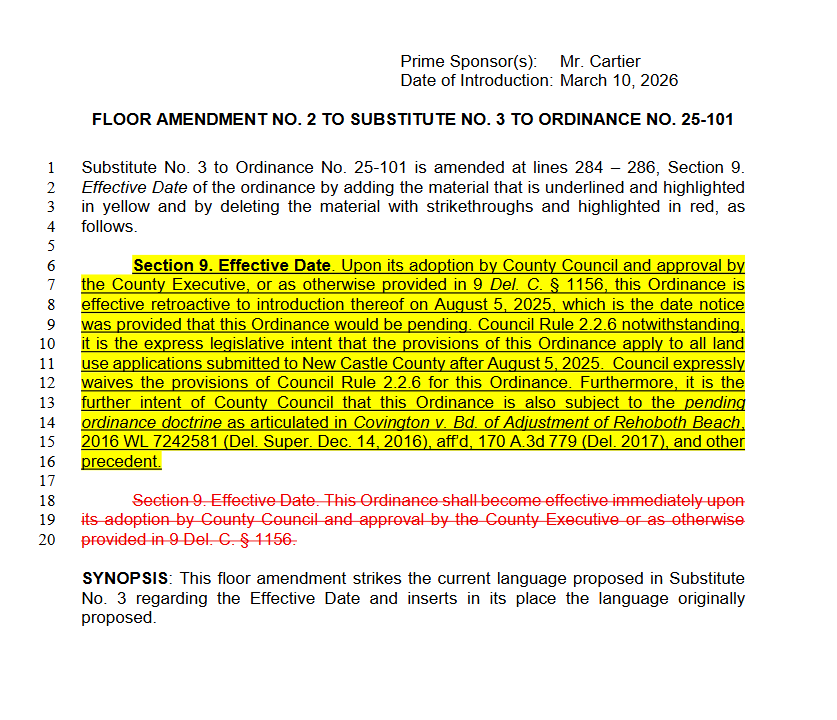 Prime Sponsor(s): Mr. Cartier
Date of Introduction: March 10, 2026

FLOOR AMENDMENT NO. 2 TO SUBSTITUTE NO. 3 TO ORDINANCE NO. 25-101

1 Substitute No. 3 to Ordinance No. 25-101 is amended at lines 284 – 286, Section 9.
2 Effective Date of the ordinance by adding the material that is underlined and highlighted
3 in yellow and by deleting the material with strikethroughs and highlighted in red, as
4 follows.
5
6 Section 9. Effective Date. Upon its adoption by County Council and approval by
7 the County Executive, or as otherwise provided in 9 Del. C. § 1156, this Ordinance is
8 effective retroactive to introduction thereof on August 5, 2025, which is the date notice
9 was provided that this Ordinance would be pending. Council Rule 2.2.6 notwithstanding,
10 it is the express legislative intent that the provisions of this Ordinance apply to all land
11 use applications submitted to New Castle County after August 5, 2025. Council expressly
12 waives the provisions of Council Rule 2.2.6 for this Ordinance. Furthermore, it is the
13 further intent of County Council that this Ordinance is also subject to the pending
14 ordinance doctrine as articulated in Covington v. Bd. of Adjustment of Rehoboth Beach,
15 2016 WL 7242581 (Del. Super. Dec. 14, 2016), aff'd, 170 A.3d 779 (Del. 2017), and other
16 precedent.
17
18 Section 9. Effective Date. This Ordinance shall become effective immediately upon
19 its adoption by County Council and approval by the County Executive or as otherwise
20 provided in 9 Del. C. § 1156.

SYNOPSIS: This floor amendment strikes the current language proposed in Substitute No. 3 regarding the Effective Date and inserts in its place the language originally proposed.